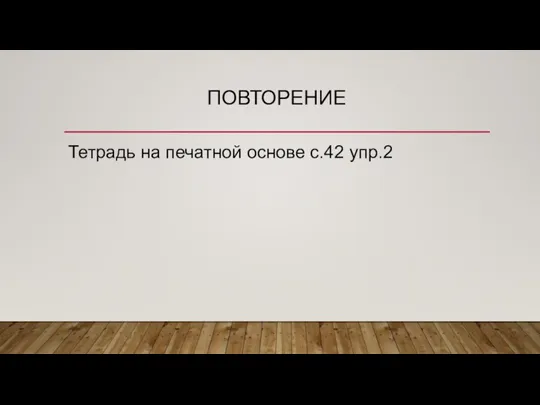 ПОВТОРЕНИЕ

Тетрадь на печатной основе с.42 упр.2